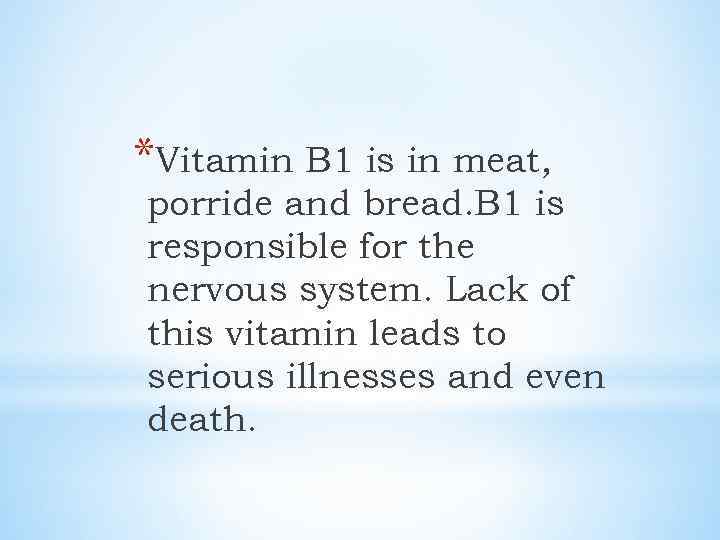 *Vitamin B1 is in meat, porride and bread.B1 is responsible for the nervous system. Lack of this vitamin leads to serious illnesses and even death.